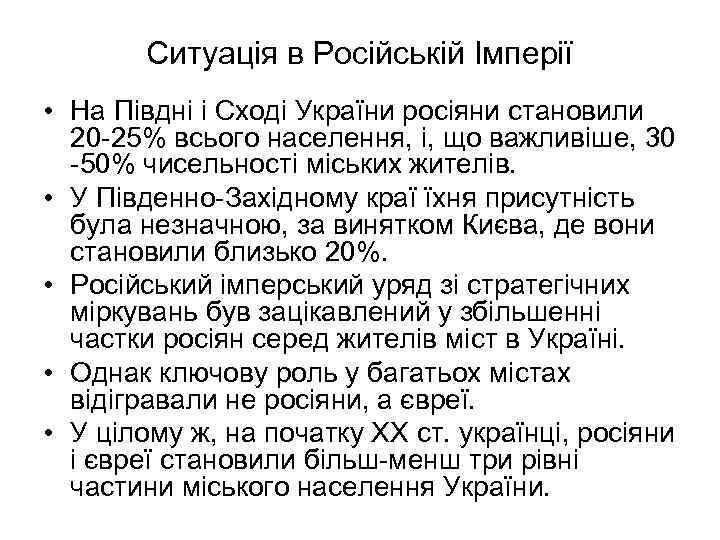 Ситуація в Російській Імперії

• На Півдні і Сході України росіяни становили 20-25% всього населення, і, що важливіше, 30 -50% чисельності міських жителів.

• У Південно-Західному краї їхня присутність була незначною, за винятком Києва, де вони становили близько 20%.

• Російський імперський уряд зі стратегічних міркувань був зацікавлений у збільшенні частки росіян серед жителів міст в Україні.

• Однак ключову роль у багатьох містах відігравали не росіяни, а євреї.

• У цілому ж, на початку XX ст. українці, росіяни і євреї становили більш-менш три рівні частини міського населення України.